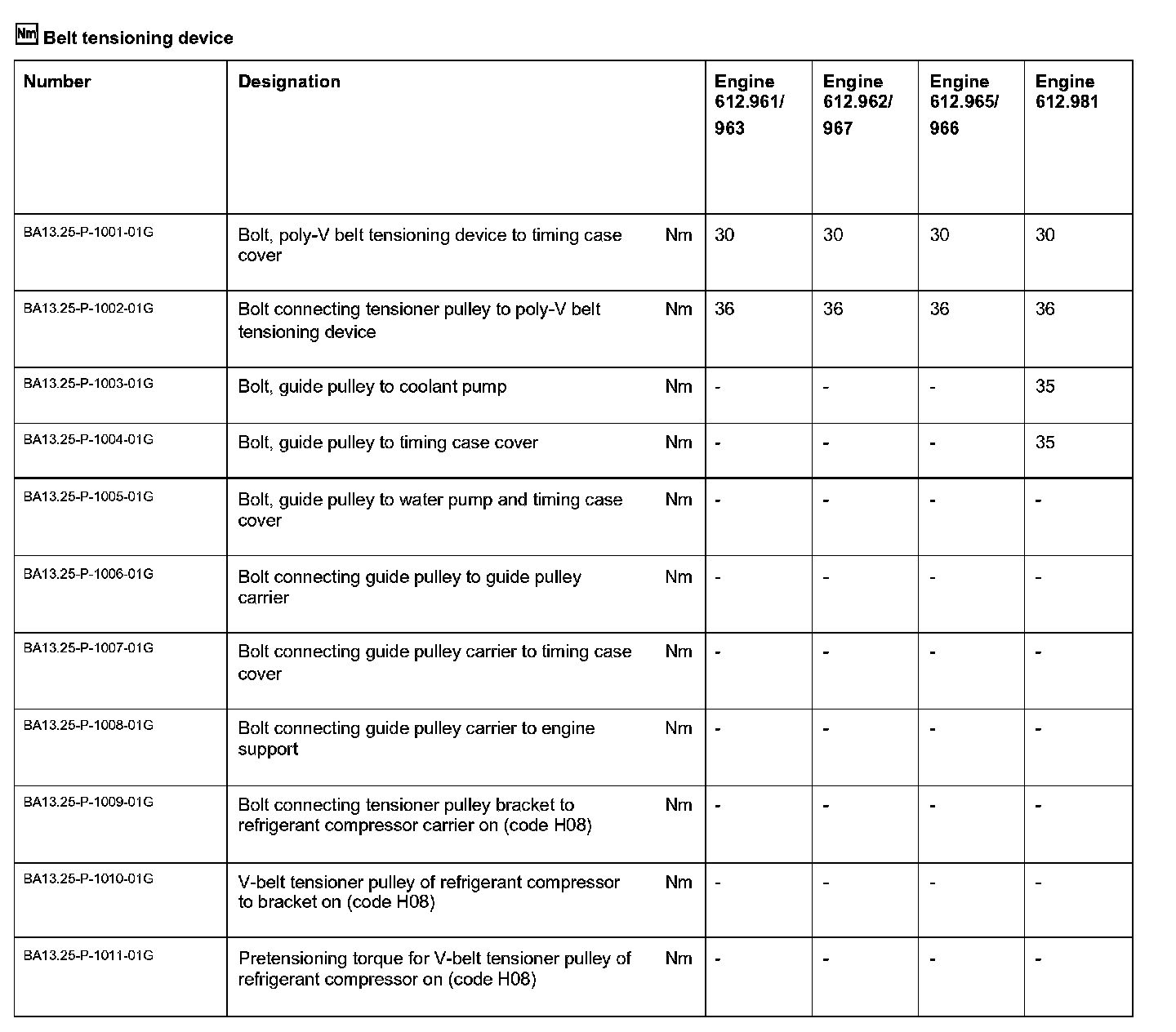 Nm Belt tensioning device

| Number | Designation | | Engine 612.961/ 963 | Engine 612.962/ 967 | Engine 612.965/ 966 | Engine 612.981 |
|---|---|---|---|---|---|---|
| BA13.25-P-1001-01G | Bolt, poly-V belt tensioning device to timing case cover | Nm | 30 | 30 | 30 | 30 |
| BA13.25-P-1002-01G | Bolt connecting tensioner pulley to poly-V belt tensioning device | Nm | 36 | 36 | 36 | 36 |
| BA13.25-P-1003-01G | Bolt, guide pulley to coolant pump | Nm | - | - | - | 35 |
| BA13.25-P-1004-01G | Bolt, guide pulley to timing case cover | Nm | - | - | - | 35 |
| BA13.25-P-1005-01G | Bolt, guide pulley to water pump and timing case cover | Nm | - | - | - | - |
| BA13.25-P-1006-01G | Bolt connecting guide pulley to guide pulley carrier | Nm | - | - | - | - |
| BA13.25-P-1007-01G | Bolt connecting guide pulley carrier to timing case cover | Nm | - | - | - | - |
| BA13.25-P-1008-01G | Bolt connecting guide pulley carrier to engine support | Nm | - | - | - | - |
| BA13.25-P-1009-01G | Bolt connecting tensioner pulley bracket to refrigerant compressor carrier on (code H08) | Nm | - | - | - | - |
| BA13.25-P-1010-01G | V-belt tensioner pulley of refrigerant compressor to bracket on (code H08) | Nm | - | - | - | - |
| BA13.25-P-1011-01G | Pretensioning torque for V-belt tensioner pulley of refrigerant compressor on (code H08) | Nm | - | - | - | - |